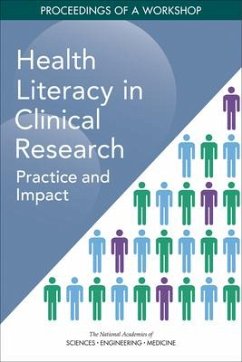 PROCEEDINGS OF A WORKSHOP

Health Literacy in Clinical Research

Practice and Impact

The National Academies of
SCIENCES · ENGINEERING · MEDICINE